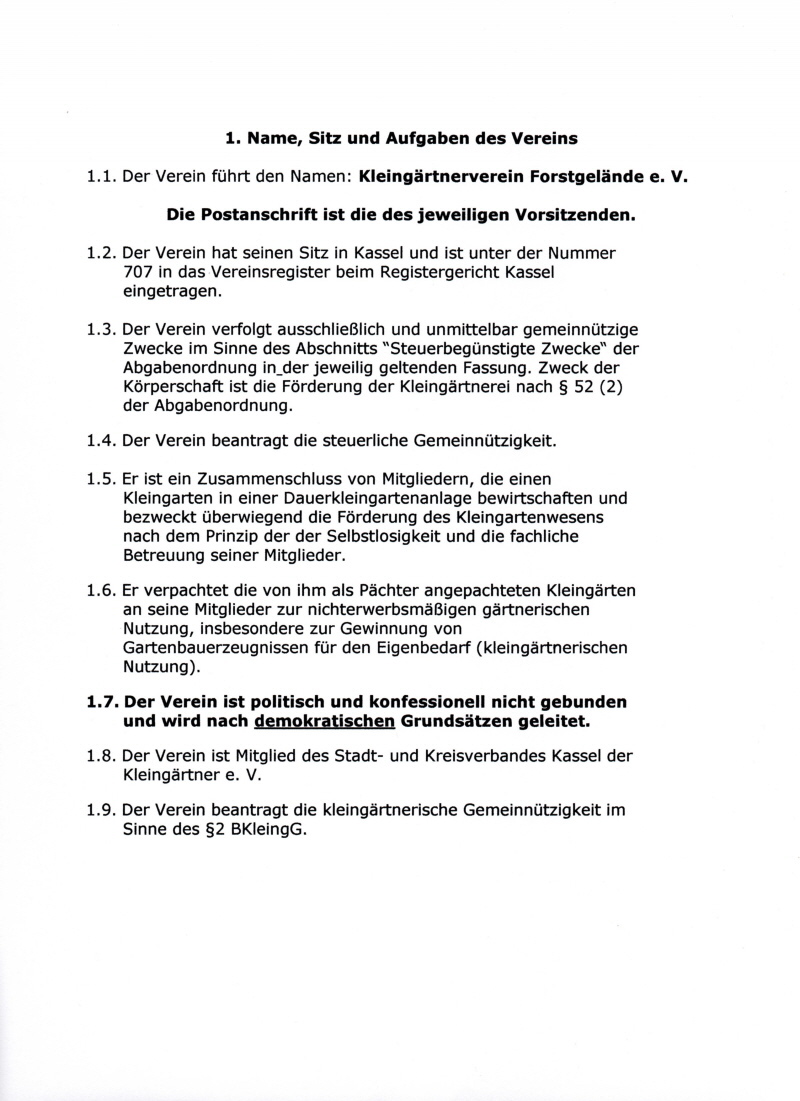 1. Name, Sitz und Aufgaben des Vereins

1.1. Der Verein führt den Namen: Kleingärtnerverein Forstgelände e. V.

Die Postanschrift ist die des jeweiligen Vorsitzenden.

1.2. Der Verein hat seinen Sitz in Kassel und ist unter der Nummer 707 in das Vereinsregister beim Registergericht Kassel eingetragen.

1.3. Der Verein verfolgt ausschließlich und unmittelbar gemeinnützige Zwecke im Sinne des Abschnitts "Steuerbegünstigte Zwecke" der Abgabenordnung in der jeweilig geltenden Fassung. Zweck der Körperschaft ist die Förderung der Kleingärtnerei nach § 52 (2) der Abgabenordnung.

1.4. Der Verein beantragt die steuerliche Gemeinnützigkeit.

1.5. Er ist ein Zusammenschluss von Mitgliedern, die einen Kleingarten in einer Dauerkleingartenanlage bewirtschaften und bezweckt überwiegend die Förderung des Kleingartenwesens nach dem Prinzip der Selbstlosigkeit und die fachliche Betreuung seiner Mitglieder.

1.6. Er verpachtet die von ihm als Pächter angepachteten Kleingärten an seine Mitglieder zur nichterwerbsmäßigen gärtnerischen Nutzung, insbesondere zur Gewinnung von Gartenbauerzeugnissen für den Eigenbedarf (kleingärtnerischen Nutzung).

1.7. Der Verein ist politisch und konfessionell nicht gebunden und wird nach demokratischen Grundsätzen geleitet.

1.8. Der Verein ist Mitglied des Stadt- und Kreisverbandes Kassel der Kleingärtner e. V.

1.9. Der Verein beantragt die kleingärtnerische Gemeinnützigkeit im Sinne des §2 BKleingG.